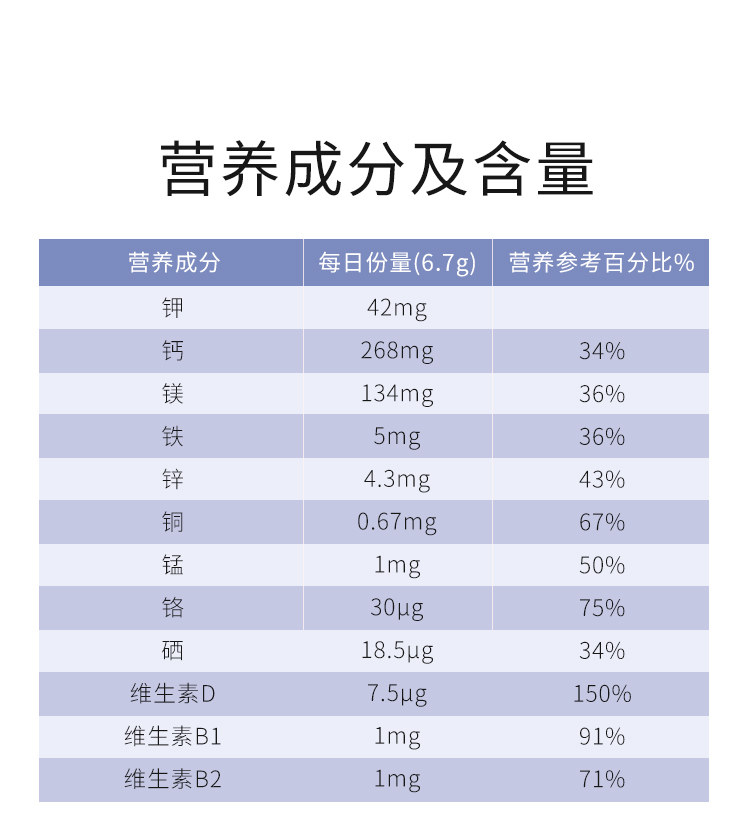 营养成分及含量

| 营养成分 | 每日份量(6.7g) | 营养参考百分比% |
|---|---|---|
| 钾 | 42mg | |
| 钙 | 268mg | 34% |
| 镁 | 134mg | 36% |
| 铁 | 5mg | 36% |
| 锌 | 4.3mg | 43% |
| 铜 | 0.67mg | 67% |
| 锰 | 1mg | 50% |
| 铬 | 30μg | 75% |
| 硒 | 18.5μg | 34% |
| 维生素D | 7.5μg | 150% |
| 维生素B1 | 1mg | 91% |
| 维生素B2 | 1mg | 71% |